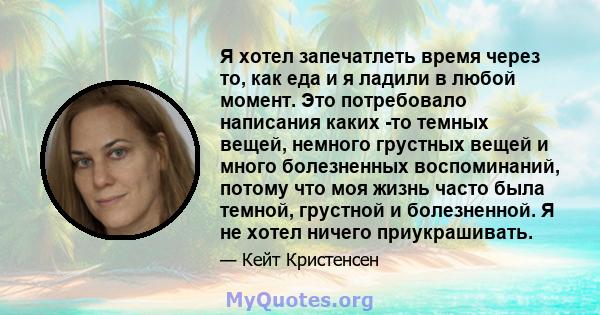 Я хотел запечатлеть время через то, как еда и я ладили в любой момент. Это потребовало написания каких -то темных вещей, немного грустных вещей и много болезненных воспоминаний, потому что моя жизнь часто была темной, грустной и болезненной. Я не хотел ничего приукрашивать.

— Кейт Кристенсен

MyQuotes.org